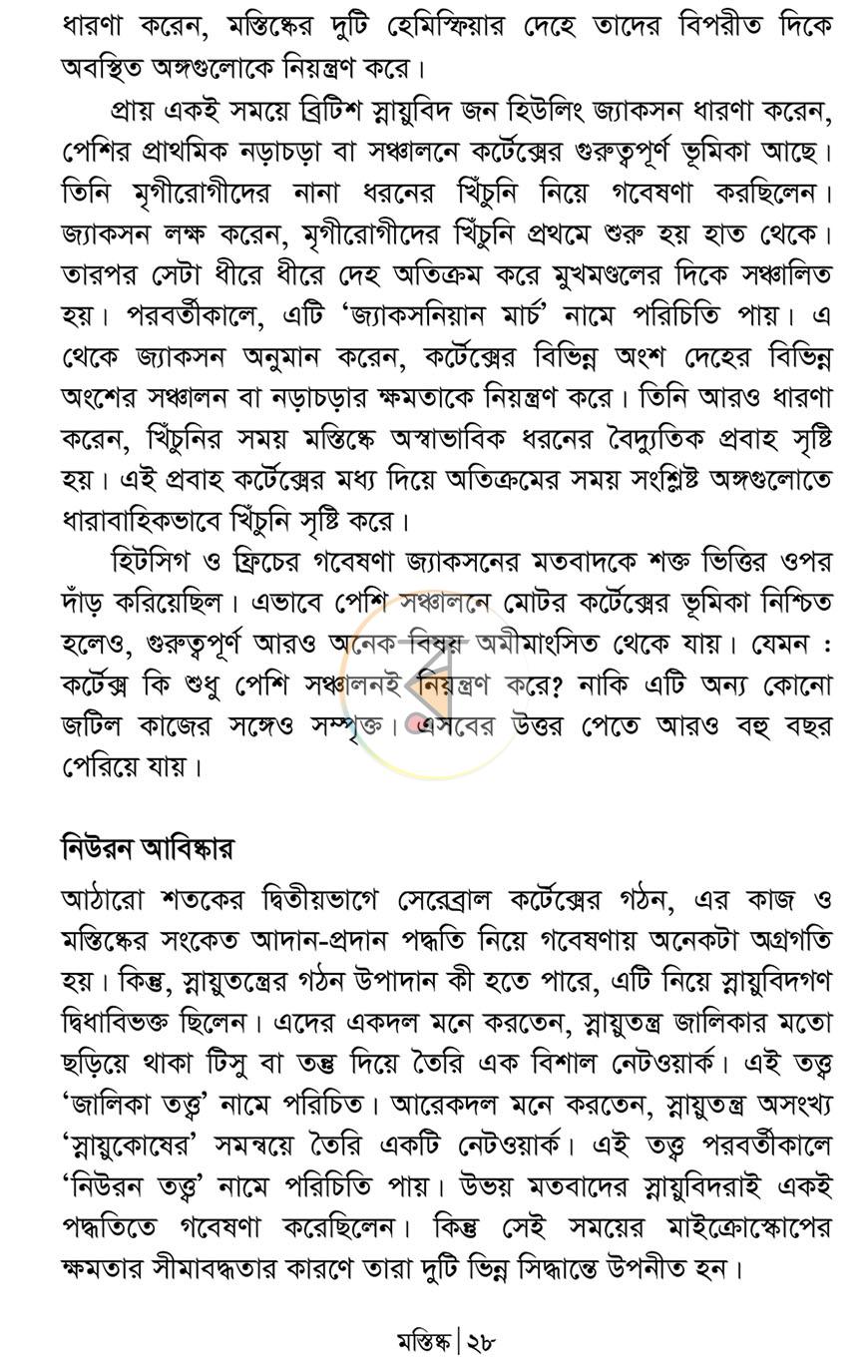 ধারণা করেন, মস্তিষ্কের দুটি হেমিস্ফিয়ার দেহে তাদের বিপরীত দিকে অবস্থিত অঙ্গগুলোকে নিয়ন্ত্রণ করে।

প্রায় একই সময়ে ব্রিটিশ স্নায়ুবিদ জন হিউলিং জ্যাকসন ধারণা করেন, পেশির প্রাথমিক নড়াচড়া বা সঞ্চালনে কর্টেক্সের গুরুত্বপূর্ণ ভূমিকা আছে। তিনি মৃগীরোগীদের নানা ধরনের খিঁচুনি নিয়ে গবেষণা করছিলেন। জ্যাকসন লক্ষ করেন, মৃগীরোগীদের খিঁচুনি প্রথমে শুরু হয় হাত থেকে। তারপর সেটা ধীরে ধীরে দেহ অতিক্রম করে মুখমণ্ডলের দিকে সঞ্চালিত হয়। পরবর্তীকালে, এটি 'জ্যাকসনিয়ান মার্চ' নামে পরিচিতি পায়। এ থেকে জ্যাকসন অনুমান করেন, কর্টেক্সের বিভিন্ন অংশ দেহের বিভিন্ন অংশের সঞ্চালন বা নড়াচড়ার ক্ষমতাকে নিয়ন্ত্রণ করে। তিনি আরও ধারণা করেন, খিঁচুনির সময় মস্তিষ্কে অস্বাভাবিক ধরনের বৈদ্যুতিক প্রবাহ সৃষ্টি হয়। এই প্রবাহ কর্টেক্সের মধ্য দিয়ে অতিক্রমের সময় সংশ্লিষ্ট অঙ্গগুলোতে ধারাবাহিকভাবে খিঁচুনি সৃষ্টি করে।

হিটসিগ ও ফ্রিচের গবেষণা জ্যাকসনের মতবাদকে শক্ত ভিত্তির ওপর দাঁড় করিয়েছিল। এভাবে পেশি সঞ্চালনে মোটর কর্টেক্সের ভূমিকা নিশ্চিত হলেও, গুরুত্বপূর্ণ আরও অনেক বিষয় অমীমাংসিত থেকে যায়। যেমন : কর্টেক্স কি শুধু পেশি সঞ্চালনই নিয়ন্ত্রণ করে? নাকি এটি অন্য কোনো জটিল কাজের সঙ্গেও সম্পৃক্ত। এসবের উত্তর পেতে আরও বহু বছর পেরিয়ে যায়।

নিউরন আবিষ্কার

আঠারো শতকের দ্বিতীয়ভাগে সেরেব্রাল কর্টেক্সের গঠন, এর কাজ ও মস্তিষ্কের সংকেত আদান-প্রদান পদ্ধতি নিয়ে গবেষণায় অনেকটা অগ্রগতি হয়। কিন্তু, স্নায়ুতন্ত্রের গঠন উপাদান কী হতে পারে, এটি নিয়ে স্নায়ুবিদগণ দ্বিধাবিভক্ত ছিলেন। এদের একদল মনে করতেন, স্নায়ুতন্ত্র জালিকার মতো ছড়িয়ে থাকা টিসু বা তন্তু দিয়ে তৈরি এক বিশাল নেটওয়ার্ক। এই তত্ত্ব 'জালিকা তত্ত্ব' নামে পরিচিত। আরেকদল মনে করতেন, স্নায়ুতন্ত্র অসংখ্য 'স্নায়ুকোষের' সমন্বয়ে তৈরি একটি নেটওয়ার্ক। এই তত্ত্ব পরবর্তীকালে 'নিউরন তত্ত্ব' নামে পরিচিতি পায়। উভয় মতবাদের স্নায়ুবিদরাই একই পদ্ধতিতে গবেষণা করেছিলেন। কিন্তু সেই সময়ের মাইক্রোস্কোপের ক্ষমতার সীমাবদ্ধতার কারণে তারা দুটি ভিন্ন সিদ্ধান্তে উপনীত হন।

মস্তিষ্ক | ২৮